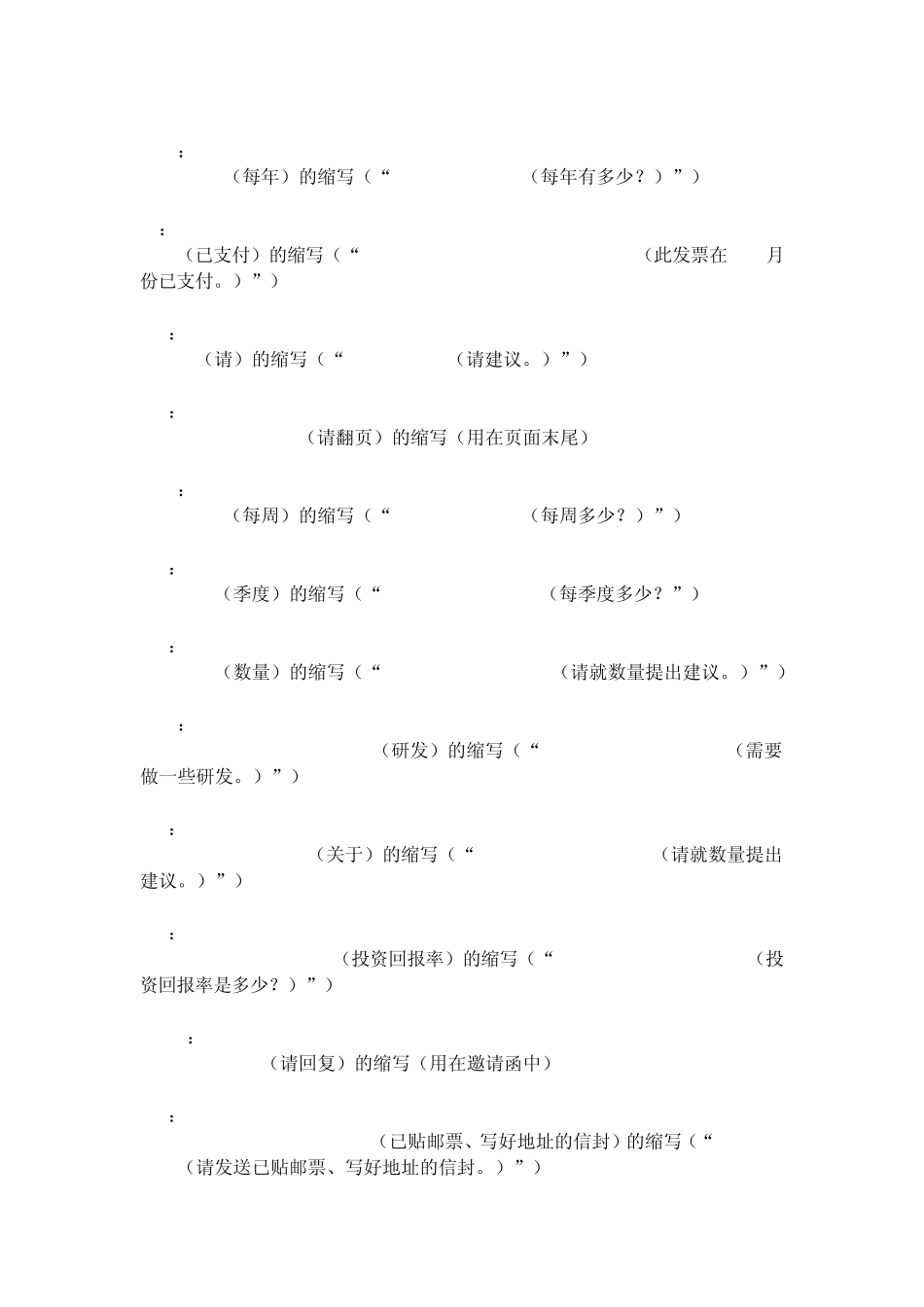 ：
（每年）的缩写（“ （每年有多少？）”）

：
（已支付）的缩写（“ （此发票在 月份已支付。）”）

：
（请）的缩写（“ （请建议。）”）

：
（请翻页）的缩写（用在页面末尾）

：
（每周）的缩写（“ （每周多少？）”）

：
（季度）的缩写（“ （每季度多少？”）

：
（数量）的缩写（“ （请就数量提出建议。）”）

：
（研发）的缩写（“ （需要做一些研发。）”）

：
（关于）的缩写（“ （请就数量提出建议。）”）

：
（投资回报率）的缩写（“ （投资回报率是多少？）”）

：
（请回复）的缩写（用在邀请函中）

：
（已贴邮票、写好地址的信封）的缩写（“ （请发送已贴邮票、写好地址的信封。）”）